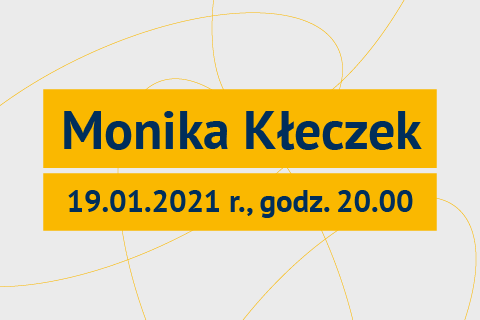 Monika Kłeczek

19.01.2021 r., godz. 20.00